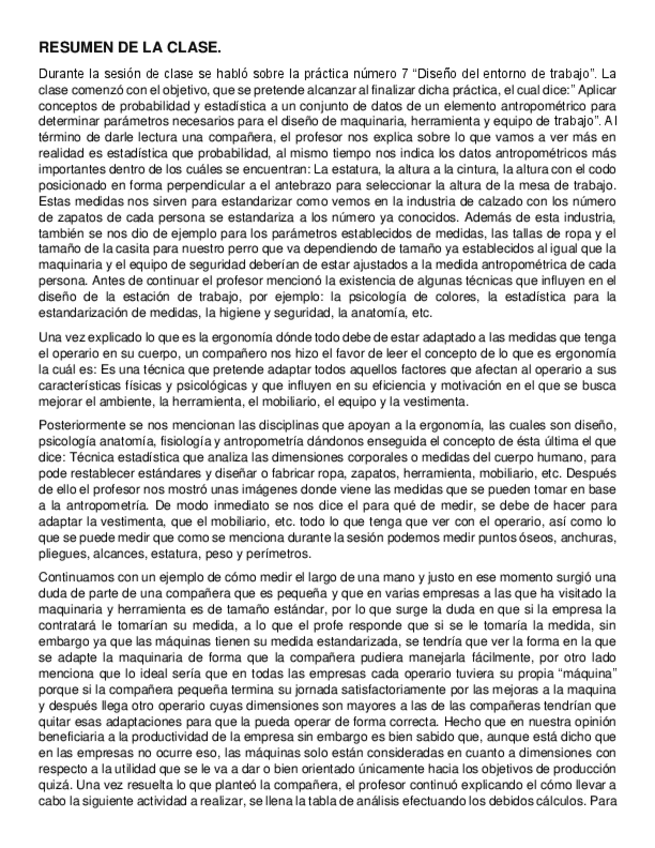 RESUMEN DE LA CLASE.

Durante la sesión de clase se habló sobre la práctica número 7 “Diseño del entorno de trabajo”. La clase comenzó con el objetivo, que se pretende alcanzar al finalizar dicha práctica, el cual dice:” Aplicar conceptos de probabilidad y estadística a un conjunto de datos de un elemento antropométrico para determinar parámetros necesarios para el diseño de maquinaria, herramienta y equipo de trabajo”. Al término de darle lectura una compañera, el profesor nos explica sobre lo que vamos a ver más en realidad es estadística que probabilidad, al mismo tiempo nos indica los datos antropométricos más importantes dentro de los cuáles se encuentran: La estatura, la altura a la cintura, la altura con el codo posicionado en forma perpendicular a el antebrazo para seleccionar la altura de la mesa de trabajo. Estas medidas nos sirven para estandarizar como vemos en la industria de calzado con los número de zapatos de cada persona se estandariza a los número ya conocidos. Además de esta industria, también se nos dio de ejemplo para los parámetros establecidos de medidas, las tallas de ropa y el tamaño de la casita para nuestro perro que va dependiendo de tamaño ya establecidos al igual que la maquinaria y el equipo de seguridad deberían de estar ajustados a la medida antropométrica de cada persona. Antes de continuar el profesor mencionó la existencia de algunas técnicas que influyen en el diseño de la estación de trabajo, por ejemplo: la psicología de colores, la estadística para la estandarización de medidas, la higiene y seguridad, la anatomía, etc.

Una vez explicado lo que es la ergonomía dónde todo debe de estar adaptado a las medidas que tenga el operario en su cuerpo, un compañero nos hizo el favor de leer el concepto de lo que es ergonomía la cuál es: Es una técnica que pretende adaptar todos aquellos factores que afectan al operario a sus características físicas y psicológicas y que influyen en su eficiencia y motivación en el que se busca mejorar el ambiente, la herramienta, el mobiliario, el equipo y la vestimenta.

Posteriormente se nos mencionan las disciplinas que apoyan a la ergonomía, las cuales son diseño, psicología anatomía, fisiología y antropometría dándonos enseguida el concepto de ésta última el que dice: Técnica estadística que analiza las dimensiones corporales o medidas del cuerpo humano, para pode restablecer estándares y diseñar o fabricar ropa, zapatos, herramienta, mobiliario, etc. Después de ello el profesor nos mostró unas imágenes donde viene las medidas que se pueden tomar en base a la antropometría. De modo inmediato se nos dice el para qué de medir, se debe de hacer para adaptar la vestimenta, que el mobiliario, etc. todo lo que tenga que ver con el operario, así como lo que se puede medir que como se menciona durante la sesión podemos medir puntos óseos, anchuras, pliegues, alcances, estatura, peso y perímetros.

Continuamos con un ejemplo de cómo medir el largo de una mano y justo en ese momento surgió una duda de parte de una compañera que es pequeña y que en varias empresas a las que ha visitado la maquinaria y herramienta es de tamaño estándar, por lo que surge la duda en que si la empresa la contratará le tomarían su medida, a lo que el profe responde que si se le tomaría la medida, sin embargo ya que las máquinas tienen su medida estandarizada, se tendría que ver la forma en la que se adapte la maquinaria de forma que la compañera pudiera manejarla fácilmente, por otro lado menciona que lo ideal sería que en todas las empresas cada operario tuviera su propia “máquina” porque si la compañera pequeña termina su jornada satisfactoriamente por las mejoras a la maquina y después llega otro operario cuyas dimensiones son mayores a las de las compañeras tendrían que quitar esas adaptaciones para que la pueda operar de forma correcta. Hecho que en nuestra opinión beneficiaria a la productividad de la empresa sin embargo es bien sabido que, aunque está dicho que en las empresas no ocurre eso, las máquinas solo están consideradas en cuanto a dimensiones con respecto a la utilidad que se le va a dar o bien orientado únicamente hacia los objetivos de producción quizá. Una vez resuelta lo que planteó la compañera, el profesor continuó explicando el cómo llevar a cabo la siguiente actividad a realizar, se llena la tabla de análisis efectuando los debidos cálculos. Para